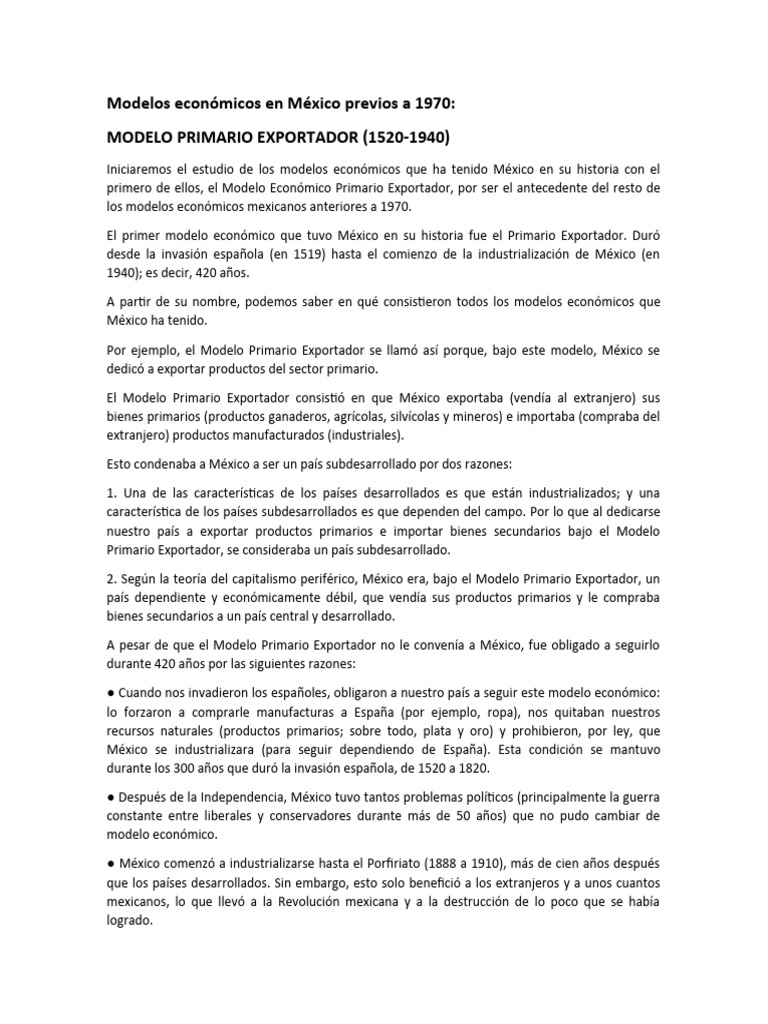 Modelos económicos en México previos a 1970:

MODELO PRIMARIO EXPORTADOR (1520-1940)

Iniciaremos el estudio de los modelos económicos que ha tenido México en su historia con el primero de ellos, el Modelo Económico Primario Exportador, por ser el antecedente del resto de los modelos económicos mexicanos anteriores a 1970.

El primer modelo económico que tuvo México en su historia fue el Primario Exportador. Duró desde la invasión española (en 1519) hasta el comienzo de la industrialización de México (en 1940); es decir, 420 años.

A partir de su nombre, podemos saber en qué consistieron todos los modelos económicos que México ha tenido.

Por ejemplo, el Modelo Primario Exportador se llamó así porque, bajo este modelo, México se dedicó a exportar productos del sector primario.

El Modelo Primario Exportador consistió en que México exportaba (vendía al extranjero) sus bienes primarios (productos ganaderos, agrícolas, silvícolas y mineros) e importaba (compraba del extranjero) productos manufacturados (industriales).

Esto condenaba a México a ser un país subdesarrollado por dos razones:

1. Una de las características de los países desarrollados es que están industrializados; y una característica de los países subdesarrollados es que dependen del campo. Por lo que al dedicarse nuestro país a exportar productos primarios e importar bienes secundarios bajo el Modelo Primario Exportador, se consideraba un país subdesarrollado.

2. Según la teoría del capitalismo periférico, México era, bajo el Modelo Primario Exportador, un país dependiente y económicamente débil, que vendía sus productos primarios y le compraba bienes secundarios a un país central y desarrollado.

A pesar de que el Modelo Primario Exportador no le convenía a México, fue obligado a seguirlo durante 420 años por las siguientes razones:

● Cuando nos invadieron los españoles, obligaron a nuestro país a seguir este modelo económico: lo forzaron a comprarle manufacturas a España (por ejemplo, ropa), nos quitaban nuestros recursos naturales (productos primarios; sobre todo, plata y oro) y prohibieron, por ley, que México se industrializara (para seguir dependiendo de España). Esta condición se mantuvo durante los 300 años que duró la invasión española, de 1520 a 1820.

● Después de la Independencia, México tuvo tantos problemas políticos (principalmente la guerra constante entre liberales y conservadores durante más de 50 años) que no pudo cambiar de modelo económico.

● México comenzó a industrializarse hasta el Porfiriato (1888 a 1910), más de cien años después que los países desarrollados. Sin embargo, esto solo benefició a los extranjeros y a unos cuantos mexicanos, lo que llevó a la Revolución mexicana y a la destrucción de lo poco que se había logrado.